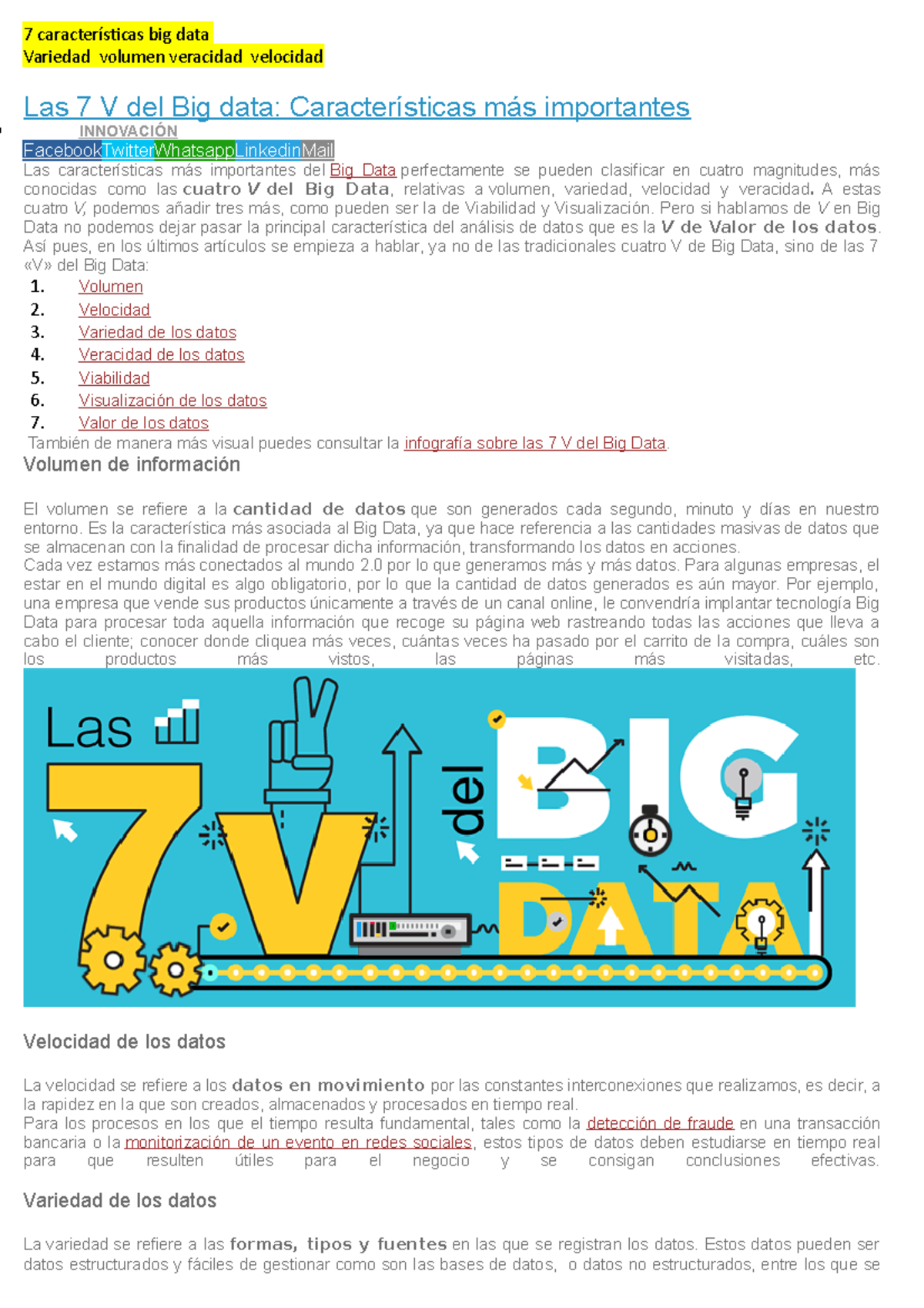 7 características big data
Variedad volumen veracidad velocidad

Las 7 V del Big data: Características más importantes

INNOVACIÓN

FacebookTwitterWhatsappLinkedinMail

Las características más importantes del Big Data perfectamente se pueden clasificar en cuatro magnitudes, más conocidas como las cuatro V del Big Data, relativas a volumen, variedad, velocidad y veracidad. A estas cuatro V, podemos añadir tres más, como pueden ser la de Viabilidad y Visualización. Pero si hablamos de V en Big Data no podemos dejar pasar la principal característica del análisis de datos que es la V de Valor de los datos. Así pues, en los últimos artículos se empieza a hablar, ya no de las tradicionales cuatro V de Big Data, sino de las 7 «V» del Big Data:

1. Volumen
2. Velocidad
3. Variedad de los datos
4. Veracidad de los datos
5. Viabilidad
6. Visualización de los datos
7. Valor de los datos

También de manera más visual puedes consultar la infografía sobre las 7 V del Big Data.

Volumen de información

El volumen se refiere a la cantidad de datos que son generados cada segundo, minuto y días en nuestro entorno. Es la característica más asociada al Big Data, ya que hace referencia a las cantidades masivas de datos que se almacenan con la finalidad de procesar dicha información, transformando los datos en acciones.
Cada vez estamos más conectados al mundo 2.0 por lo que generamos más y más datos. Para algunas empresas, el estar en el mundo digital es algo obligatorio, por lo que la cantidad de datos generados es aún mayor. Por ejemplo, una empresa que vende sus productos únicamente a través de un canal online, le convendría implantar tecnología Big Data para procesar toda aquella información que recoge su página web rastreando todas las acciones que lleva a cabo el cliente; conocer donde cliquea más veces, cuántas veces ha pasado por el carrito de la compra, cuáles son los productos más vistos, las páginas más visitadas, etc.

Las 7 V del BIG DATA

Velocidad de los datos

La velocidad se refiere a los datos en movimiento por las constantes interconexiones que realizamos, es decir, a la rapidez en la que son creados, almacenados y procesados en tiempo real.
Para los procesos en los que el tiempo resulta fundamental, tales como la detección de fraude en una transacción bancaria o la monitorización de un evento en redes sociales, estos tipos de datos deben estudiarse en tiempo real para que resulten útiles para el negocio y se consigan conclusiones efectivas.

Variedad de los datos

La variedad se refiere a las formas, tipos y fuentes en las que se registran los datos. Estos datos pueden ser datos estructurados y fáciles de gestionar como son las bases de datos, o datos no estructurados, entre los que se